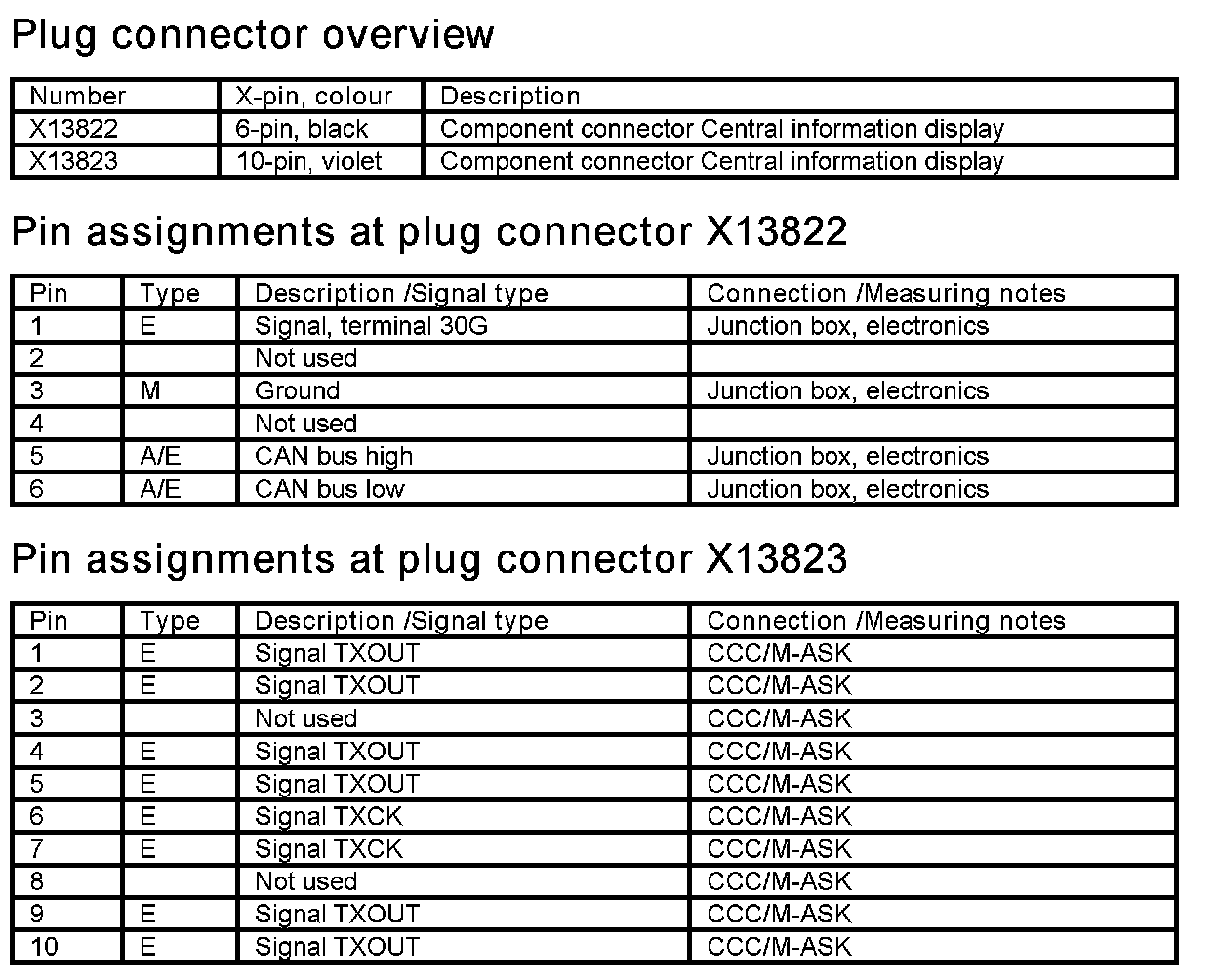 Plug connector overview

| Number | X-pin, colour | Description |
|---|---|---|
| X13822 | 6-pin, black | Component connector Central information display |
| X13823 | 10-pin, violet | Component connector Central information display |

Pin assignments at plug connector X13822

| Pin | Type | Description /Signal type | Connection /Measuring notes |
|---|---|---|---|
| 1 | E | Signal, terminal 30G | Junction box, electronics |
| 2 |  | Not used |  |
| 3 | M | Ground | Junction box, electronics |
| 4 |  | Not used |  |
| 5 | A/E | CAN bus high | Junction box, electronics |
| 6 | A/E | CAN bus low | Junction box, electronics |

Pin assignments at plug connector X13823

| Pin | Type | Description /Signal type | Connection /Measuring notes |
|---|---|---|---|
| 1 | E | Signal TXOUT | CCC/M-ASK |
| 2 | E | Signal TXOUT | CCC/M-ASK |
| 3 |  | Not used | CCC/M-ASK |
| 4 | E | Signal TXOUT | CCC/M-ASK |
| 5 | E | Signal TXOUT | CCC/M-ASK |
| 6 | E | Signal TXCK | CCC/M-ASK |
| 7 | E | Signal TXCK | CCC/M-ASK |
| 8 |  | Not used | CCC/M-ASK |
| 9 | E | Signal TXOUT | CCC/M-ASK |
| 10 | E | Signal TXOUT | CCC/M-ASK |